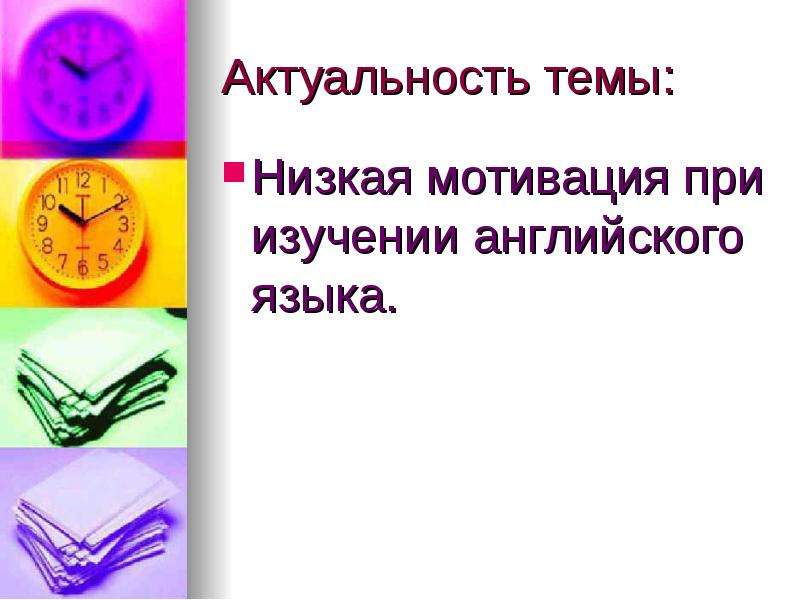 Актуальность темы:

Низкая мотивация при изучении английского языка.